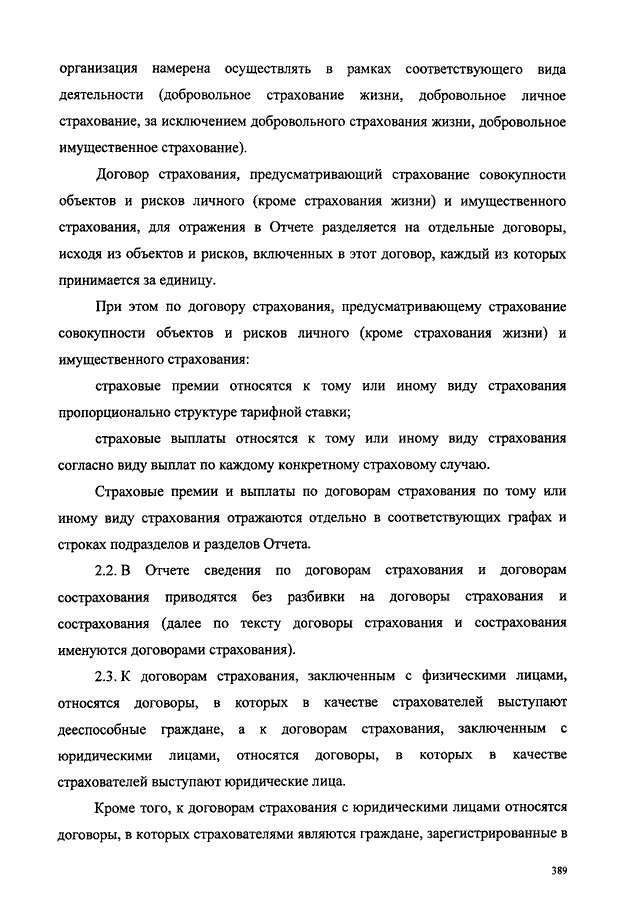 организация намерена осуществлять в рамках соответствующего вида деятельности (добровольное страхование жизни, добровольное личное страхование, за исключением добровольного страхования жизни, добровольное имущественное страхование).

Договор страхования, предусматривающий страхование совокупности объектов и рисков личного (кроме страхования жизни) и имущественного страхования, для отражения в Отчете разделяется на отдельные договоры, исходя из объектов и рисков, включенных в этот договор, каждый из которых принимается за единицу.

При этом по договору страхования, предусматривающему страхование совокупности объектов и рисков личного (кроме страхования жизни) и имущественного страхования:

страховые премии относятся к тому или иному виду страхования пропорционально структуре тарифной ставки;

страховые выплаты относятся к тому или иному виду страхования согласно виду выплат по каждому конкретному страховому случаю.

Страховые премии и выплаты по договорам страхования по тому или иному виду страхования отражаются отдельно в соответствующих графах и строках подразделов и разделов Отчета.

2.2. В Отчете сведения по договорам страхования и договорам сострахования приводятся без разбивки на договоры страхования и сострахования (далее по тексту договоры страхования и сострахования именуются договорами страхования).

2.3. К договорам страхования, заключенным с физическими лицами, относятся договоры, в которых в качестве страхователей выступают дееспособные граждане, а к договорам страхования, заключенным с юридическими лицами, относятся договоры, в которых в качестве страхователей выступают юридические лица.

Кроме того, к договорам страхования с юридическими лицами относятся договоры, в которых страхователями являются граждане, зарегистрированные в

389